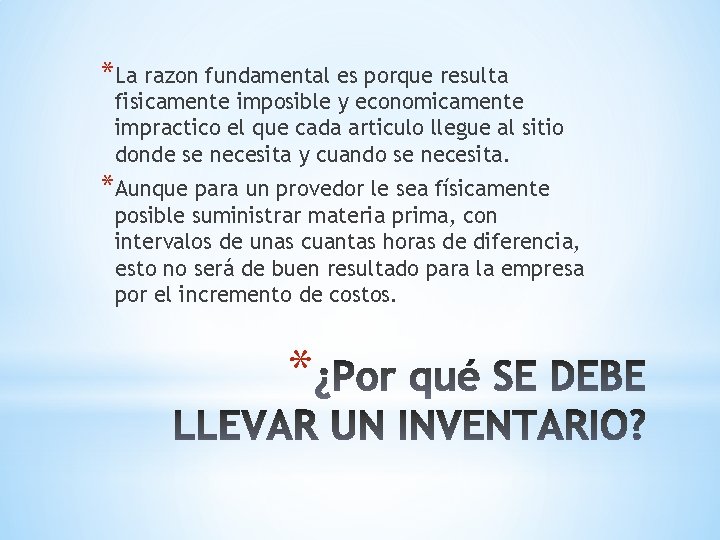 *La razon fundamental es porque resulta fisicamente imposible y economicamente impractico el que cada articulo llegue al sitio donde se necesita y cuando se necesita.

*Aunque para un provedor le sea físicamente posible suministrar materia prima, con intervalos de unas cuantas horas de diferencia, esto no será de buen resultado para la empresa por el incremento de costos.

*¿Por qué SE DEBE LLEVAR UN INVENTARIO?